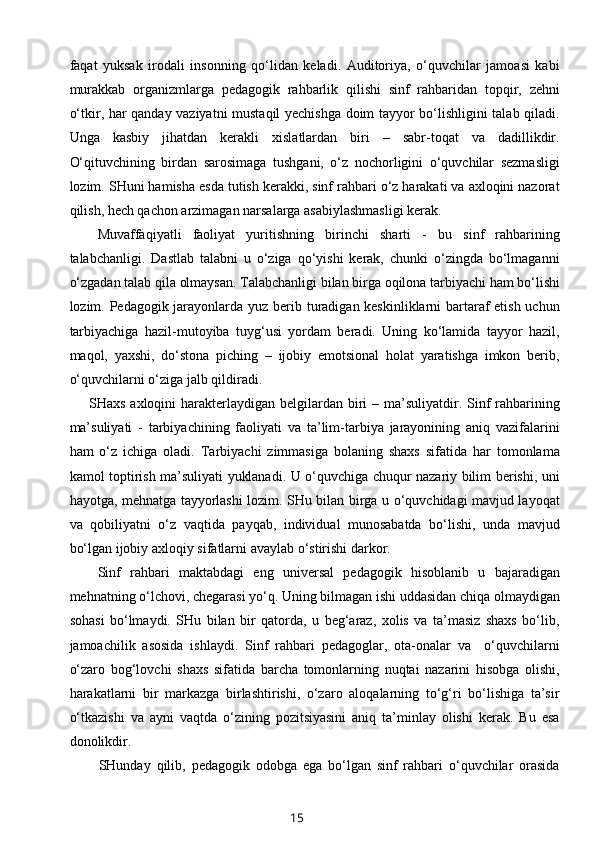 faqat yuksak irodali insonning qo‘lidan keladi. Auditoriya, o‘quvchilar jamoasi kabi murakkab organizmlarga pedagogik rahbarlik qilishi sinf rahbaridan topqir, zehni o‘tkir, har qanday vaziyatni mustaqil yechishga doim tayyor bo‘lishligini talab qiladi. Unga kasbiy jihatdan kerakli xislatlardan biri – sabr-toqat va dadillikdir. O‘qituvchining birdan sarosimaga tushgani, o‘z nochorligini o‘quvchilar sezmasligi lozim. SHuni hamisha esda tutish kerakki, sinf rahbari o‘z harakati va axloqini nazorat qilish, hech qachon arzimagan narsalarga asabiylashmasligi kerak.

Muvaffaqiyatli faoliyat yuritishning birinchi sharti - bu sinf rahbarining talabchanligi. Dastlab talabni u o‘ziga qo‘yishi kerak, chunki o‘zingda bo‘lmaganni o‘zgadan talab qila olmaysan. Talabchanligi bilan birga oqilona tarbiyachi ham bo‘lishi lozim. Pedagogik jarayonlarda yuz berib turadigan keskinliklarni bartaraf etish uchun tarbiyachiga hazil-mutoyiba tuyg‘usi yordam beradi. Uning ko‘lamida tayyor hazil, maqol, yaxshi, do‘stona piching – ijobiy emotsional holat yaratishga imkon berib, o‘quvchilarni o‘ziga jalb qildiradi.

SHaxs axloqini harakterlaydigan belgilardan biri – ma’suliyatdir. Sinf rahbarining ma’suliyati - tarbiyachining faoliyati va ta’lim-tarbiya jarayonining aniq vazifalarini ham o‘z ichiga oladi. Tarbiyachi zimmasiga bolaning shaxs sifatida har tomonlama kamol toptirish ma’suliyati yuklanadi. U o‘quvchiga chuqur nazariy bilim berishi, uni hayotga, mehnatga tayyorlashi lozim. SHu bilan birga u o‘quvchidagi mavjud layoqat va qobiliyatni o‘z vaqtida payqab, individual munosabatda bo‘lishi, unda mavjud bo‘lgan ijobiy axloqiy sifatlarni avaylab o‘stirishi darkor.

Sinf rahbari maktabdagi eng universal pedagogik hisoblanib u bajaradigan mehnatning o‘lchovi, chegarasi yo‘q. Uning bilmagan ishi uddasidan chiqa olmaydigan sohasi bo‘lmaydi. SHu bilan bir qatorda, u beg‘araz, xolis va ta’masiz shaxs bo‘lib, jamoachilik asosida ishlaydi. Sinf rahbari pedagoglar, ota-onalar va o‘quvchilarni o‘zaro bog‘lovchi shaxs sifatida barcha tomonlarning nuqtai nazarini hisobga olishi, harakatlarni bir markazga birlashtirishi, o‘zaro aloqalarning to‘g‘ri bo‘lishiga ta’sir o‘tkazishi va ayni vaqtda o‘zining pozitsiyasini aniq ta’minlay olishi kerak. Bu esa donolikdir.

SHunday qilib, pedagogik odobga ega bo‘lgan sinf rahbari o‘quvchilar orasida

15